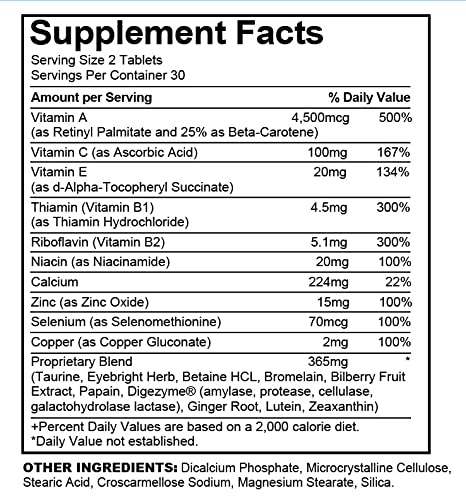 Supplement Facts

Serving Size 2 Tablets
Servings Per Container 30

| Amount per Serving | | % Daily Value |
|---|---|---|
| Vitamin A (as Retinyl Palmitate and 25% as Beta-Carotene) | 4,500mcg | 500% |
| Vitamin C (as Ascorbic Acid) | 100mg | 167% |
| Vitamin E (as d-Alpha-Tocopheryl Succinate) | 20mg | 134% |
| Thiamin (Vitamin B1) (as Thiamin Hydrochloride) | 4.5mg | 300% |
| Riboflavin (Vitamin B2) | 5.1mg | 300% |
| Niacin (as Niacinamide) | 20mg | 100% |
| Calcium | 224mg | 22% |
| Zinc (as Zinc Oxide) | 15mg | 100% |
| Selenium (as Selenomethionine) | 70mcg | 100% |
| Copper (as Copper Gluconate) | 2mg | 100% |
| Proprietary Blend (Taurine, Eyebright Herb, Betaine HCL, Bromelain, Bilberry Fruit Extract, Papain, Digezyme® (amylase, protease, cellulase, galactohydrolase lactase), Ginger Root, Lutein, Zeaxanthin) | 365mg | * |

+Percent Daily Values are based on a 2,000 calorie diet.
*Daily Value not established.

OTHER INGREDIENTS: Dicalcium Phosphate, Microcrystalline Cellulose, Stearic Acid, Croscarmellose Sodium, Magnesium Stearate, Silica.